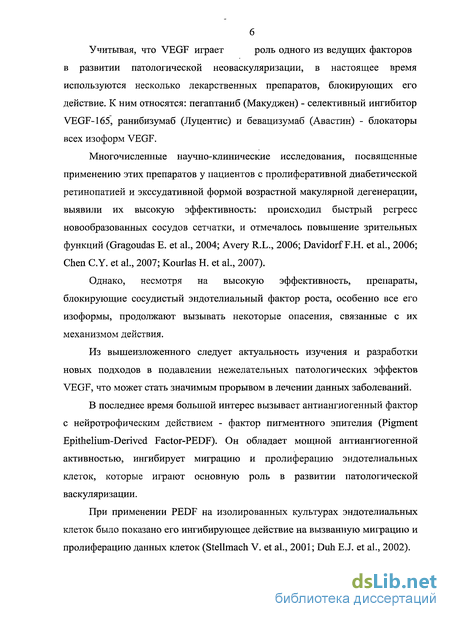 6

Учитывая, что VEGF играет роль одного из ведущих факторов в развитии патологической неоваскуляризации, в настоящее время используются несколько лекарственных препаратов, блокирующих его действие. К ним относятся: пегаптаниб (Макуджен) - селективный ингибитор VEGF-165, ранибизумаб (Луцентис) и бевацизумаб (Авастин) - блокаторы всех изоформ VEGF.

Многочисленные научно-клинические исследования, посвященные применению этих препаратов у пациентов с пролиферативной диабетической ретинопатией и экссудативной формой возрастной макулярной дегенерации, выявили их высокую эффективность: происходил быстрый регресс новообразованных сосудов сетчатки, и отмечалось повышение зрительных функций (Gragoudas E. et al., 2004; Avery R.L., 2006; Davidorf F.H. et al., 2006; Chen C.Y. et al., 2007; Kourlas H. et al., 2007).

Однако, несмотря на высокую эффективность, препараты, блокирующие сосудистый эндотелиальный фактор роста, особенно все его изоформы, продолжают вызывать некоторые опасения, связанные с их механизмом действия.

Из вышеизложенного следует актуальность изучения и разработки новых подходов в подавлении нежелательных патологических эффектов VEGF, что может стать значимым прорывом в лечении данных заболеваний.

В последнее время большой интерес вызывает антиангиогенный фактор с нейротрофическим действием - фактор пигментного эпителия (Pigment Epithelium-Derived Factor-PEDF). Он обладает мощной антиангиогенной активностью, ингибирует миграцию и пролиферацию эндотелиальных клеток, которые играют основную роль в развитии патологической васкуляризации.

При применении PEDF на изолированных культурах эндотелиальных клеток было показано его ингибирующее действие на вызванную миграцию и пролиферацию данных клеток (Stellmach V. et al., 2001; Duh E.J. et al., 2002).

dsLib.net
библиотека диссертаций